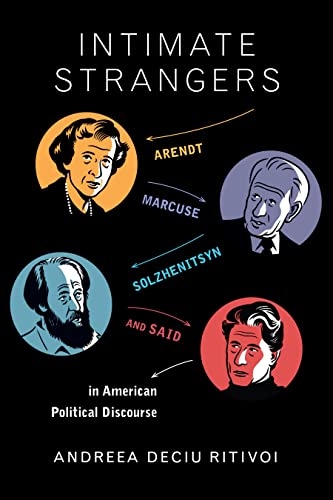 INTIMATE STRANGERS

ARENDT

MARCUSE

SOLZHENITSYN

AND SAID

in American Political Discourse

ANDREEA DECIU RITIVOI